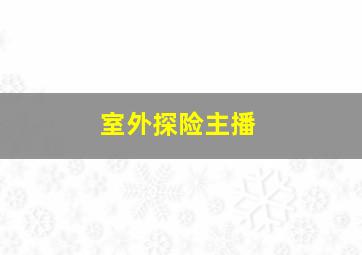 室外探险主播